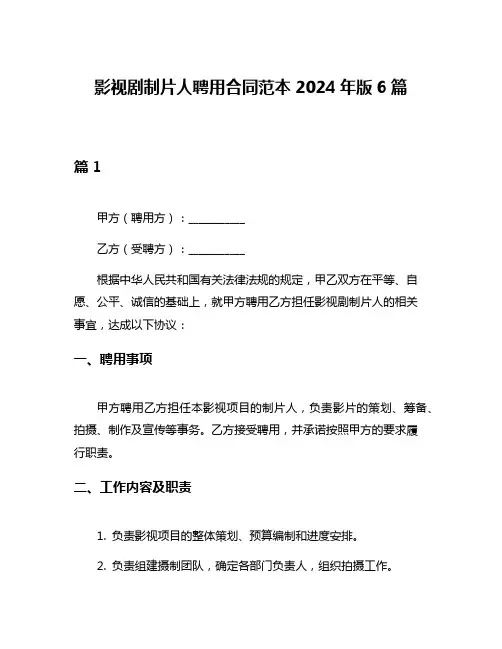 影视剧制片人聘用合同范本 2024 年版 6 篇

篇 1

甲方（聘用方）：__________

乙方（受聘方）：__________

根据中华人民共和国有关法律法规的规定，甲乙双方在平等、自愿、公平、诚信的基础上，就甲方聘用乙方担任影视剧制片人的相关事宜，达成以下协议：

一、聘用事项

甲方聘用乙方担任本影视项目的制片人，负责影片的策划、筹备、拍摄、制作及宣传等事务。乙方接受聘用，并承诺按照甲方的要求履行职责。

二、工作内容及职责

1. 负责影视项目的整体策划、预算编制和进度安排。

2. 负责组建摄制团队，确定各部门负责人，组织拍摄工作。